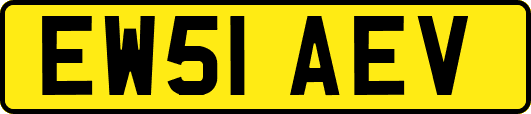 EW51 AEV